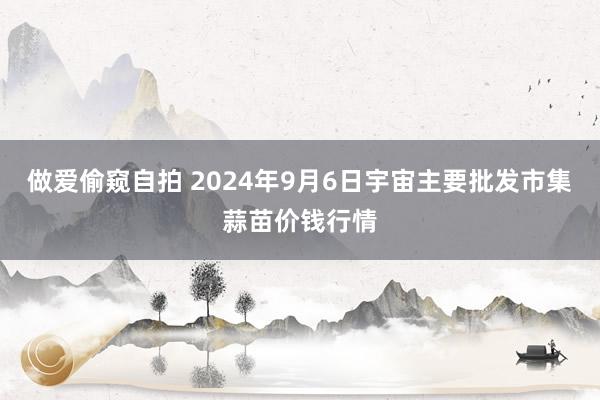 做爱偷窥自拍 2024年9月6日宇宙主要批发市集蒜苗价钱行情